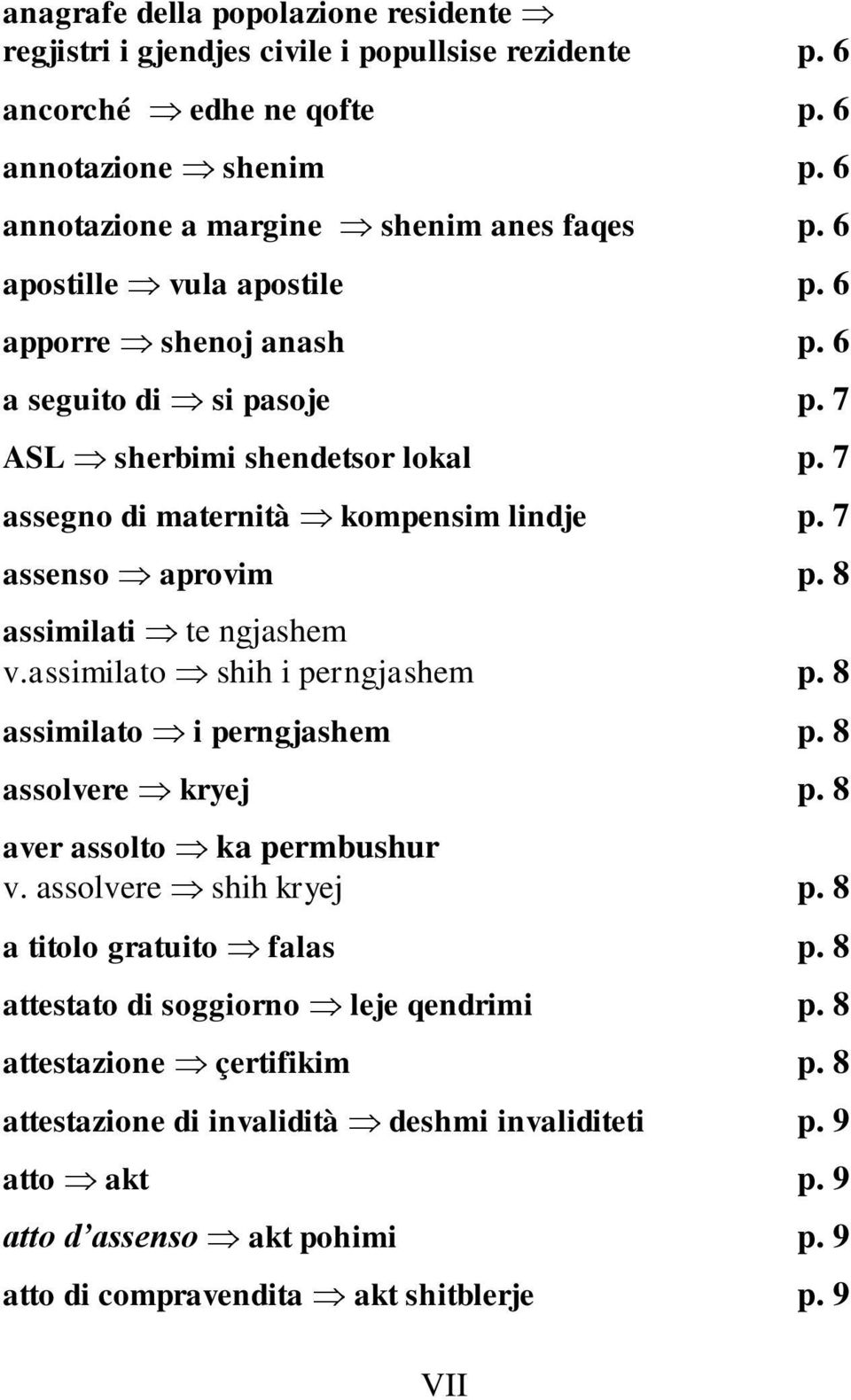 anagrafe della popolazione residente $\Rightarrow$ regjistri i gjendjes civile i popullsise rezidente p. 6

ancorché $\Rightarrow$ edhe ne qofte p. 6

annotazione $\Rightarrow$ shenim p. 6

annotazione a margine $\Rightarrow$ shenim anes faqes p. 6

apostille $\Rightarrow$ vula apostile p. 6

apporre $\Rightarrow$ shenoj anash p. 6

a seguito di $\Rightarrow$ si pasoje p. 7

ASL $\Rightarrow$ sherbimi shendetsor lokal p. 7

assegno di maternità $\Rightarrow$ kompensim lindje p. 7

assenso $\Rightarrow$ aprovim p. 8

assimilati $\Rightarrow$ te ngjashem
v.assimilato $\Rightarrow$ shih i perngjashem p. 8

assimilato $\Rightarrow$ i perngjashem p. 8

assolvere $\Rightarrow$ kryej p. 8

aver assolto $\Rightarrow$ ka permbushur
v. assolvere $\Rightarrow$ shih kryej p. 8

a titolo gratuito $\Rightarrow$ falas p. 8

attestato di soggiorno $\Rightarrow$ leje qendrimi p. 8

attestazione $\Rightarrow$ çertifikim p. 8

attestazione di invalidità $\Rightarrow$ deshmi invaliditeti p. 9

atto $\Rightarrow$ akt p. 9

atto d'assenso $\Rightarrow$ akt pohimi p. 9

atto di compravendita $\Rightarrow$ akt shitblerje p. 9

VII